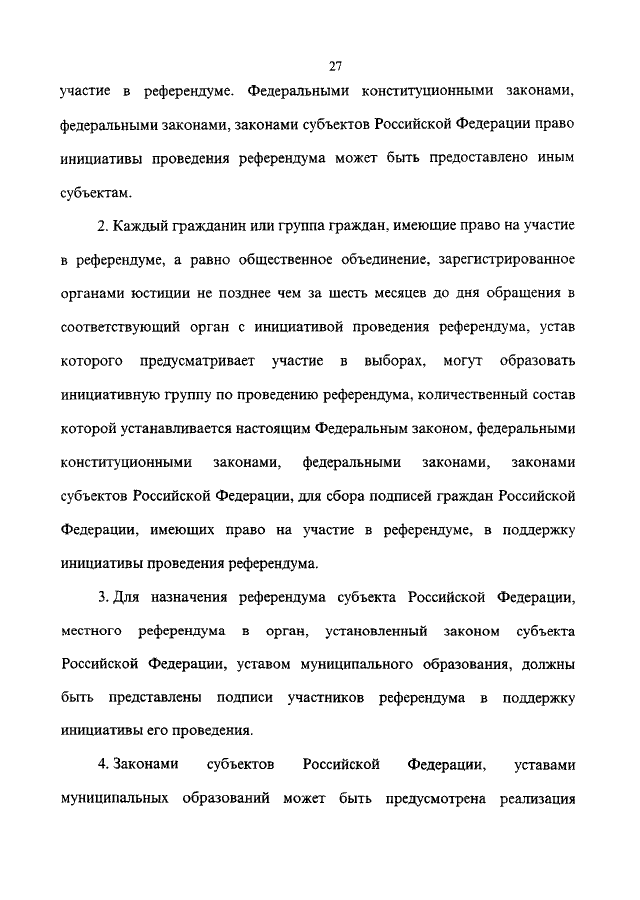 27

участие в референдуме. Федеральными конституционными законами, федеральными законами, законами субъектов Российской Федерации право инициативы проведения референдума может быть предоставлено иным субъектам.

2. Каждый гражданин или группа граждан, имеющие право на участие в референдуме, а равно общественное объединение, зарегистрированное органами юстиции не позднее чем за шесть месяцев до дня обращения в соответствующий орган с инициативой проведения референдума, устав которого предусматривает участие в выборах, могут образовать инициативную группу по проведению референдума, количественный состав которой устанавливается настоящим Федеральным законом, федеральными конституционными законами, федеральными законами, законами субъектов Российской Федерации, для сбора подписей граждан Российской Федерации, имеющих право на участие в референдуме, в поддержку инициативы проведения референдума.

3. Для назначения референдума субъекта Российской Федерации, местного референдума в орган, установленный законом субъекта Российской Федерации, уставом муниципального образования, должны быть представлены подписи участников референдума в поддержку инициативы его проведения.

4. Законами субъектов Российской Федерации, уставами муниципальных образований может быть предусмотрена реализация